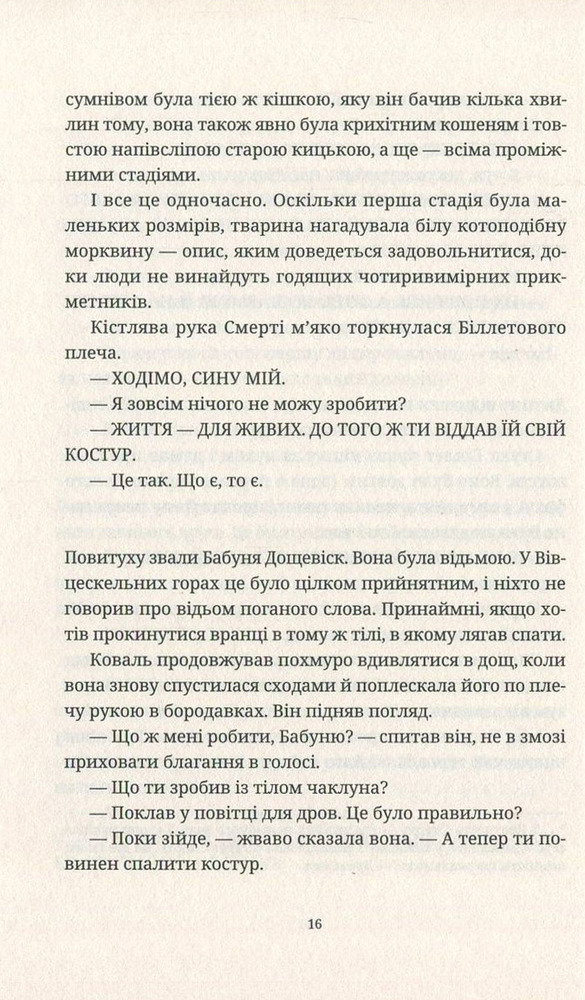 сумнівом була тією ж кішкою, яку він бачив кілька хвилин тому, вона також явно була крихітним кошеням і товстою напівсліпою старою кицькою, а ще — всіма проміжними стадіями.

І все це одночасно. Оскільки перша стадія була маленьких розмірів, тварина нагадувала білу котоподібну морквину — опис, яким доведеться задовольнитися, доки люди не винайдуть годящих чотиривимірних прикметників.

Кістлява рука Смерті м'яко торкнулася Біллетового плеча.

— ХОДІМО, СИНУ МІЙ.

— Я зовсім нічого не можу зробити?

— ЖИТТЯ — ДЛЯ ЖИВИХ. ДО ТОГО Ж ТИ ВІДДАВ ЇЙ СВІЙ КОСТУР.

— Це так. Що є, то є.

Повитуху звали Бабуня Дощевіск. Вона була відьмою. У Вівцескельних горах це було цілком прийнятним, і ніхто не говорив про відьом поганого слова. Принаймні, якщо хотів прокинутися вранці в тому ж тілі, в якому лягав спати.

Коваль продовжував похмуро вдивлятися в дощ, коли вона знову спустилася сходами й поплескала його по плечу рукою в бородавках. Він підняв погляд.

— Що ж мені робити, Бабуню? — спитав він, не в змозі приховати благання в голосі.

— Що ти зробив із тілом чаклуна?

— Поклав у повітці для дров. Це було правильно?

— Поки зійде, — жваво сказала вона. — А тепер ти повинен спалити костур.

16